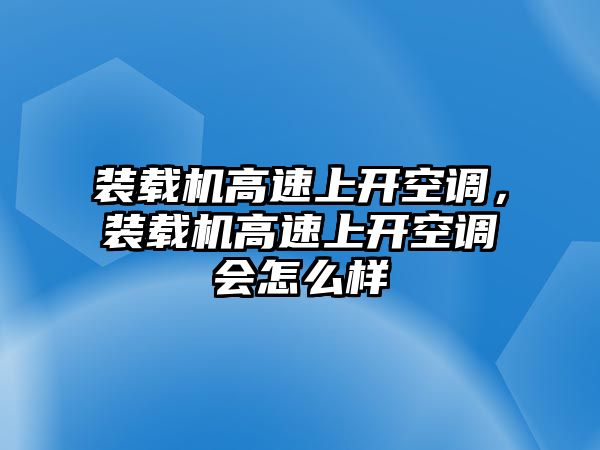 装载机高速上开空调，装载机高速上开空调会怎么样